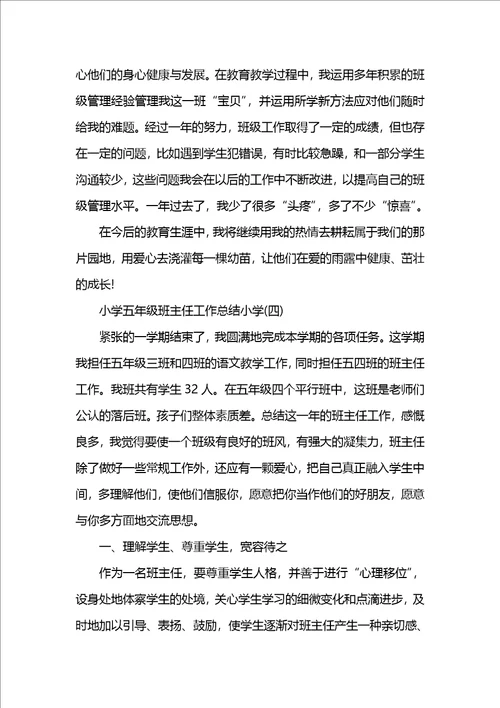 心他们的身心健康与发展。在教育教学过程中，我运用多年积累的班级管理经验管理我这一班“宝贝”，并运用所学新方法应对他们随时给我的难题。经过一年的努力，班级工作取得了一定的成绩，但也存在一定的问题，比如遇到学生犯错误，有时比较急躁，和一部分学生沟通较少，这些问题我会在以后的工作中不断改进，以提高自己的班级管理水平。一年过去了，我少了很多“头疼”，多了不少“惊喜”。

在今后的教育生涯中，我将继续用我的热情去耕耘属于我们的那片园地，用爱心去浇灌每一棵幼苗，让他们在爱的雨露中健康、茁壮的成长!

小学五年级班主任工作总结小学(四)

紧张的一学期结束了，我圆满地完成本学期的各项任务。这学期我担任五年级三班和四班的语文教学工作，同时担任五四班的班主任工作。我班共有学生 32 人。在五年级四个平行班中，这班是老师们公认的落后班。孩子们整体素质差。总结这一年的班主任工作，感慨良多，我觉得要使一个班级有良好的班风，有强大的凝集力，班主任除了做好一些常规工作外，还应有一颗爱心，把自己真正融入学生中间，多理解他们，使他们信服你，愿意把你当作他们的好朋友，愿意与你多方面地交流思想。

一、理解学生、尊重学生，宽容待之

作为一名班主任，要尊重学生人格，并善于进行“心理移位”，设身处地体察学生的处境，关心学生学习的细微变化和点滴进步，及时地加以引导、表扬、鼓励，使学生逐渐对班主任产生一种亲切感、